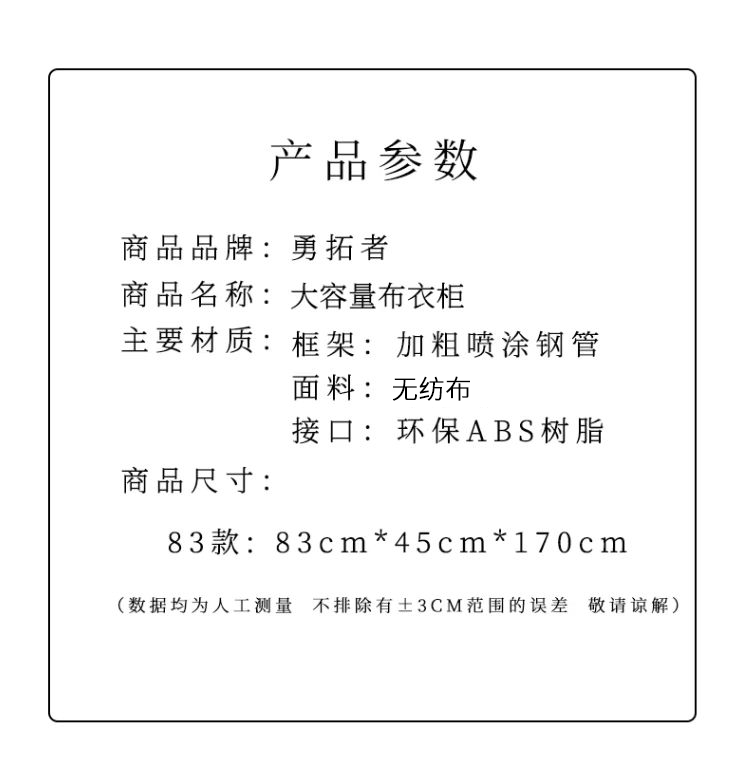 产品参数

商品品牌：勇拓者

商品名称：大容量布衣柜

主要材质：框架：加粗喷涂钢管
面料：无纺布
接口：环保ABS树脂

商品尺寸：

83款：83cm*45cm*170cm

（数据均为人工测量 不排除有±3CM范围的误差 敬请谅解）